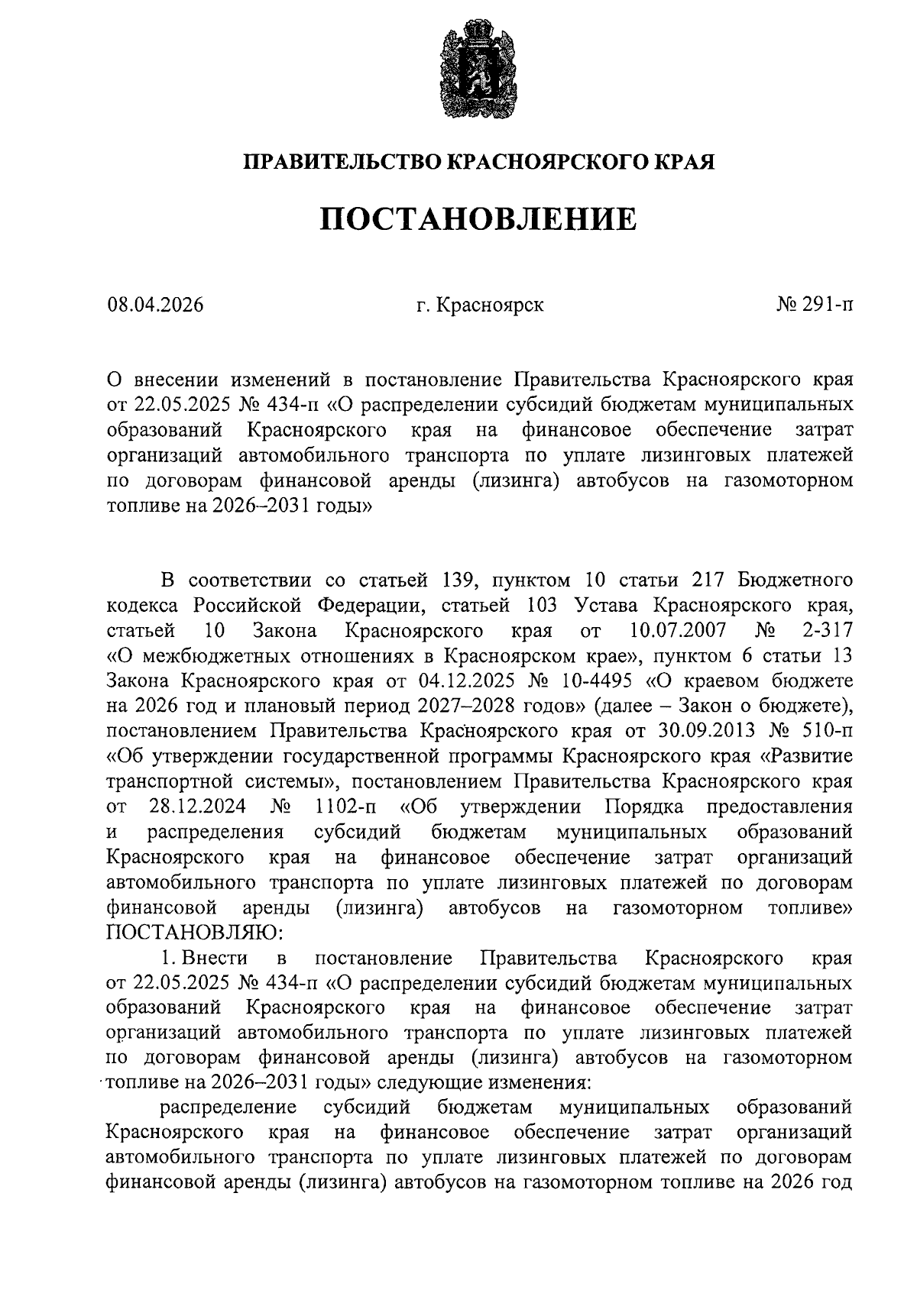 ПРАВИТЕЛЬСТВО КРАСНОЯРСКОГО КРАЯ

ПОСТАНОВЛЕНИЕ

08.04.2026 г. Красноярск № 291-п

О внесении изменений в постановление Правительства Красноярского края от 22.05.2025 № 434-п «О распределении субсидий бюджетам муниципальных образований Красноярского края на финансовое обеспечение затрат организаций автомобильного транспорта по уплате лизинговых платежей по договорам финансовой аренды (лизинга) автобусов на газомоторном топливе на 2026–2031 годы»

В соответствии со статьей 139, пунктом 10 статьи 217 Бюджетного кодекса Российской Федерации, статьей 103 Устава Красноярского края, статьей 10 Закона Красноярского края от 10.07.2007 № 2-317 «О межбюджетных отношениях в Красноярском крае», пунктом 6 статьи 13 Закона Красноярского края от 04.12.2025 № 10-4495 «О краевом бюджете на 2026 год и плановый период 2027–2028 годов» (далее – Закон о бюджете), постановлением Правительства Красноярского края от 30.09.2013 № 510-п «Об утверждении государственной программы Красноярского края «Развитие транспортной системы», постановлением Правительства Красноярского края от 28.12.2024 № 1102-п «Об утверждении Порядка предоставления и распределения субсидий бюджетам муниципальных образований Красноярского края на финансовое обеспечение затрат организаций автомобильного транспорта по уплате лизинговых платежей по договорам финансовой аренды (лизинга) автобусов на газомоторном топливе» ПОСТАНОВЛЯЮ:

1. Внести в постановление Правительства Красноярского края от 22.05.2025 № 434-п «О распределении субсидий бюджетам муниципальных образований Красноярского края на финансовое обеспечение затрат организаций автомобильного транспорта по уплате лизинговых платежей по договорам финансовой аренды (лизинга) автобусов на газомоторном топливе на 2026–2031 годы» следующие изменения:

распределение субсидий бюджетам муниципальных образований Красноярского края на финансовое обеспечение затрат организаций автомобильного транспорта по уплате лизинговых платежей по договорам финансовой аренды (лизинга) автобусов на газомоторном топливе на 2026 год